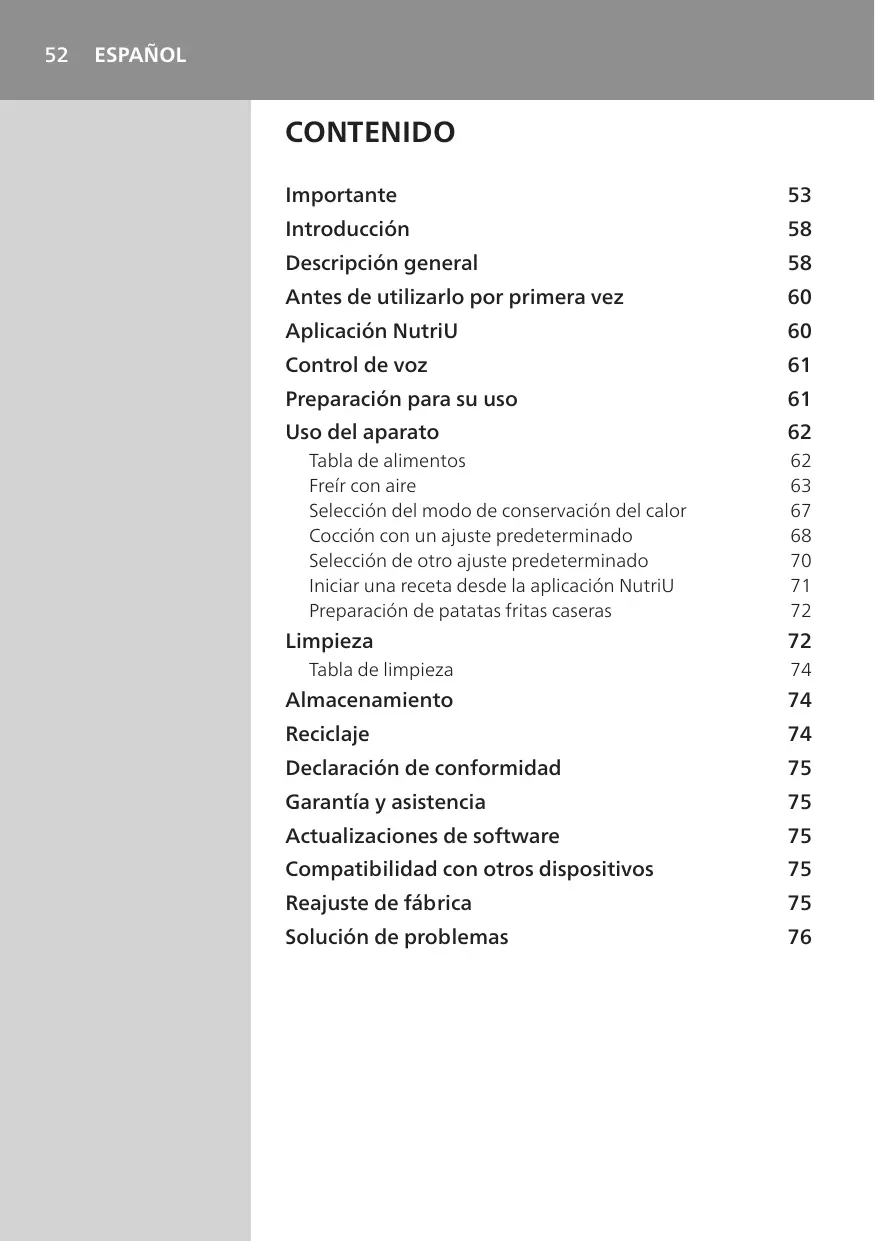 52 ESPAÑOL

CONTENIDO

Importante 53
Introducción 58
Descripción general 58
Antes de utilizarlo por primera vez 60
Aplicación NutriU 60
Control de voz 61
Preparación para su uso 61
Uso del aparato 62
Tabla de alimentos 62
Freír con aire 63
Selección del modo de conservación del calor 67
Cocción con un ajuste predeterminado 68
Selección de otro ajuste predeterminado 70
Iniciar una receta desde la aplicación NutriU 71
Preparación de patatas fritas caseras 72
Limpieza 72
Tabla de limpieza 74
Almacenamiento 74
Reciclaje 74
Declaración de conformidad 75
Garantía y asistencia 75
Actualizaciones de software 75
Compatibilidad con otros dispositivos 75
Reajuste de fábrica 75
Solución de problemas 76